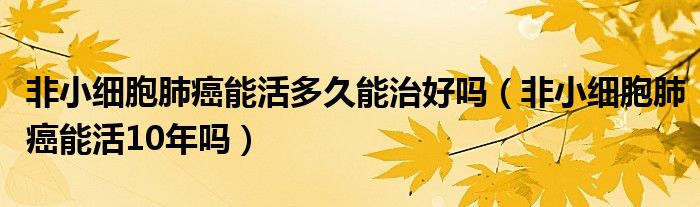 非小细胞肺癌能活多久能治好吗（非小细胞肺癌能活10年吗）